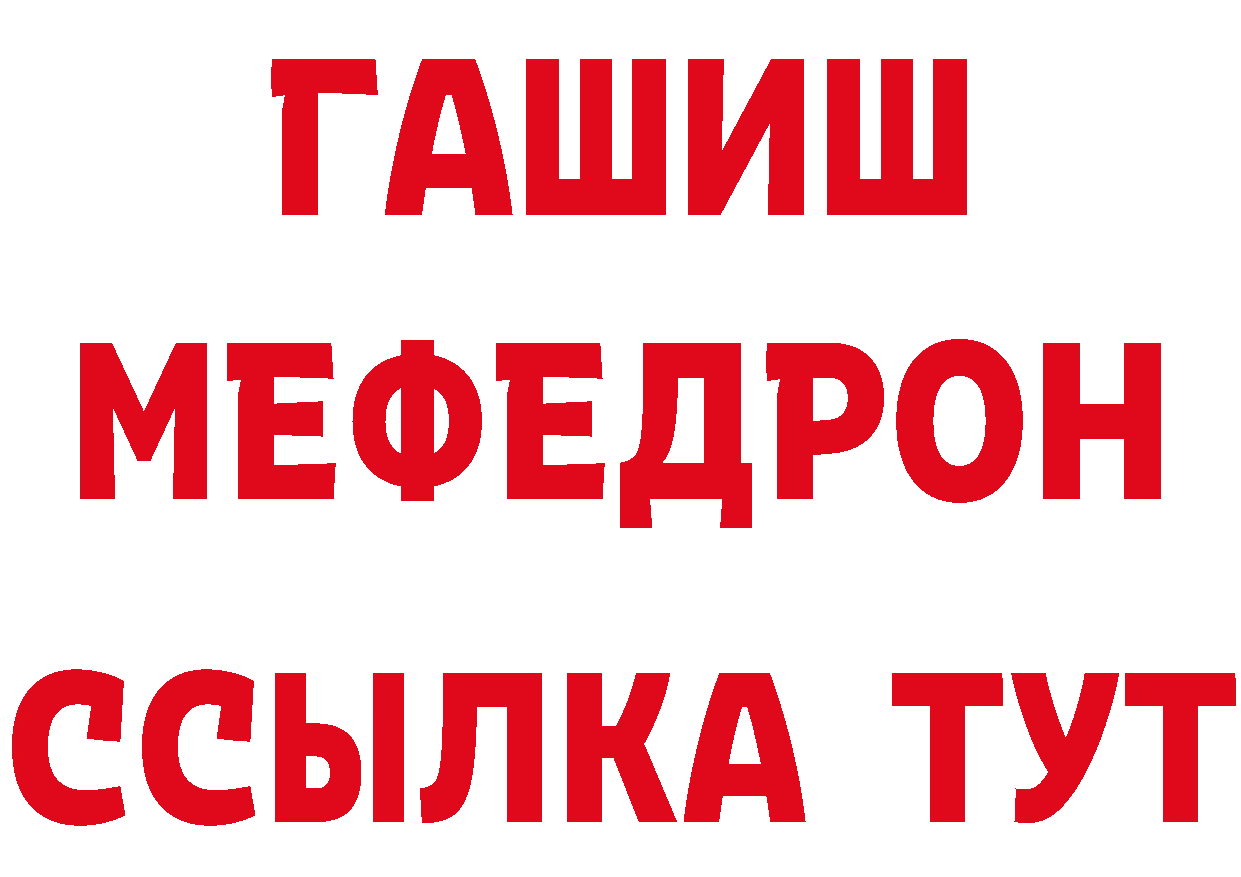 ГАШИШ
МЕФЕДРОН
ССЫЛКА ТУТ